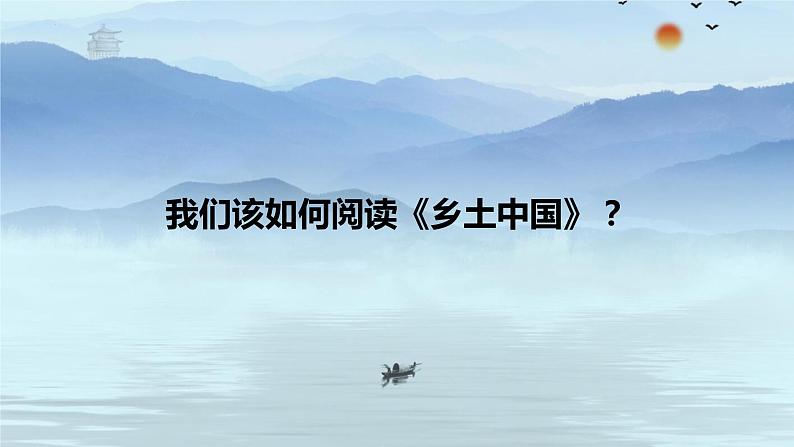 我们该如何阅读《乡土中国》？